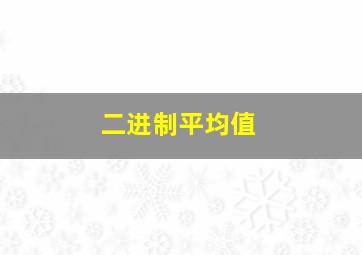 二进制平均值